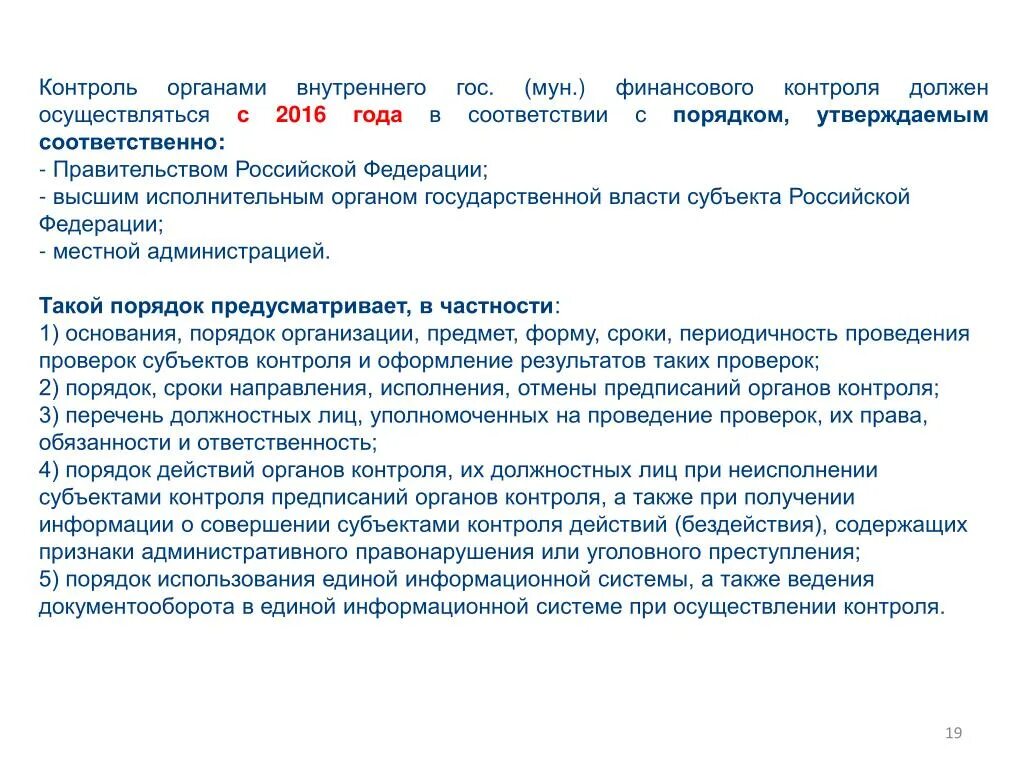 Контроль органами внутреннего гос. (мун.) финансового контроля должен осуществляться с 2016 года в соответствии с порядком, утверждаемым соответственно:
- Правительством Российской Федерации;
- высшим исполнительным органом государственной власти субъекта Российской Федерации;
- местной администрацией.

Такой порядок предусматривает, в частности:
1) основания, порядок организации, предмет, форму, сроки, периодичность проведения проверок субъектов контроля и оформление результатов таких проверок;
2) порядок, сроки направления, исполнения, отмены предписаний органов контроля;
3) перечень должностных лиц, уполномоченных на проведение проверок, их права, обязанности и ответственность;
4) порядок действий органов контроля, их должностных лиц при неисполнении субъектами контроля предписаний органов контроля, а также при получении информации о совершении субъектами контроля действий (бездействия), содержащих признаки административного правонарушения или уголовного преступления;
5) порядок использования единой информационной системы, а также ведения документооборота в единой информационной системе при осуществлении контроля.

19